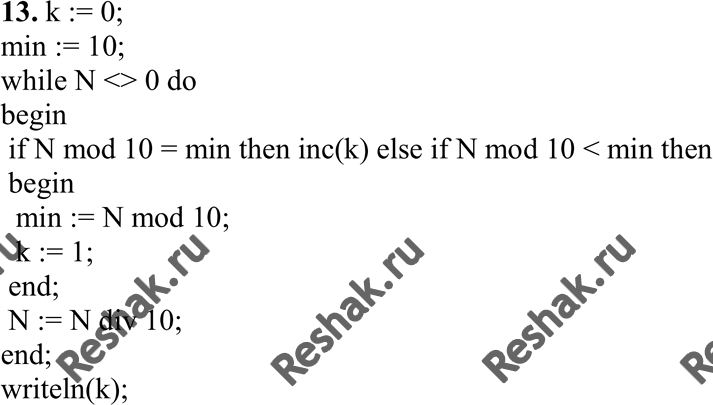 **13.** k := 0;
min := 10;
while N <> 0 do
begin
 if N mod 10 = min then inc(k) else if N mod 10 < min then
 begin
  min := N mod 10;
  k := 1;
 end;
 N := N div 10;
end;
writeln(k);

Reshak.ru Reshak.ru Reshak.ru